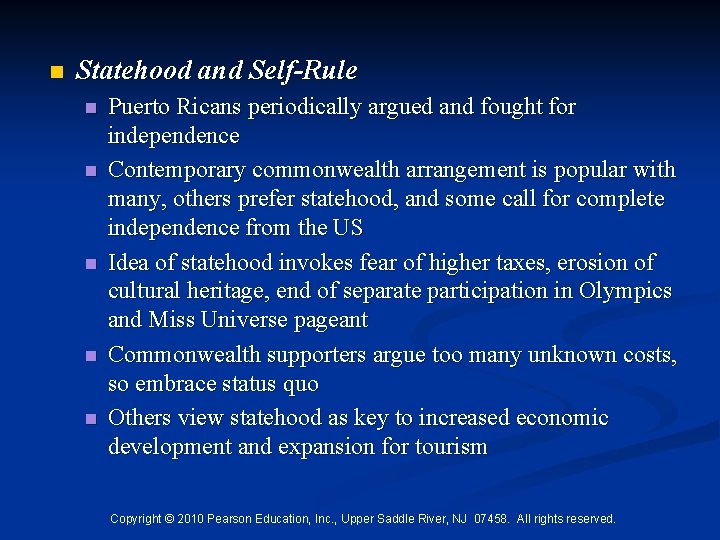 Statehood and Self-Rule

Puerto Ricans periodically argued and fought for independence

Contemporary commonwealth arrangement is popular with many, others prefer statehood, and some call for complete independence from the US

Idea of statehood invokes fear of higher taxes, erosion of cultural heritage, end of separate participation in Olympics and Miss Universe pageant

Commonwealth supporters argue too many unknown costs, so embrace status quo

Others view statehood as key to increased economic development and expansion for tourism

Copyright © 2010 Pearson Education, Inc., Upper Saddle River, NJ 07458. All rights reserved.